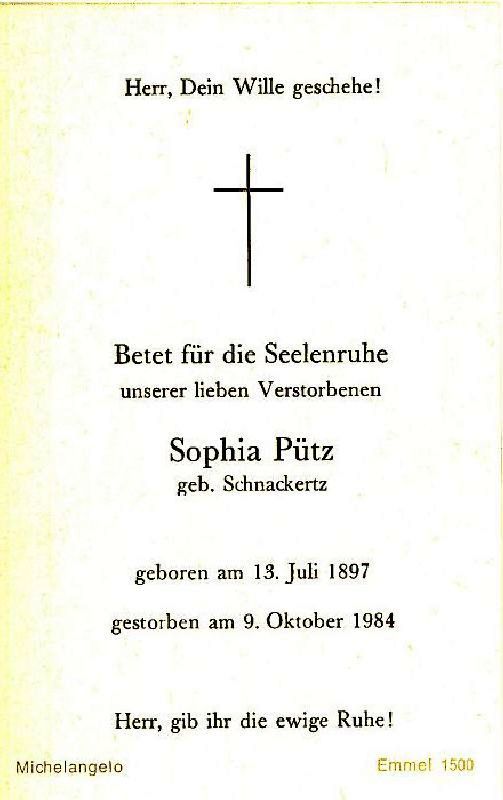 Herr, Dein Wille geschehe!

Betet für die Seelenruhe unserer lieben Verstorbenen

Sophia Pütz
geb. Schnackertz

geboren am 13. Juli 1897

gestorben am 9. Oktober 1984

Herr, gib ihr die ewige Ruhe!

Michelangelo

Emmel 1500